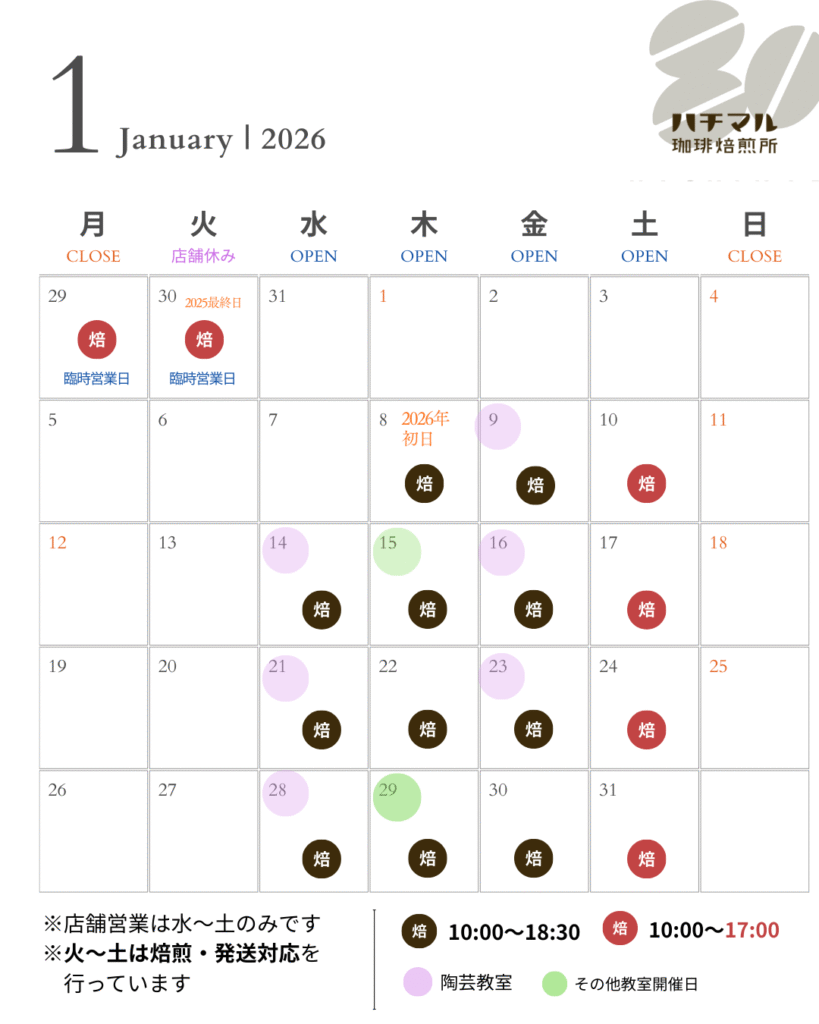 1 January | 2026

ハチマル
珈琲焙煎所

| 月 CLOSE | 火 店舗休み | 水 OPEN | 木 OPEN | 金 OPEN | 土 OPEN | 日 CLOSE |
|---|---|---|---|---|---|---|
| 29 焙 臨時営業日 | 30 2025最終日 焙 臨時営業日 | 31 | 1 | 2 | 3 | 4 |
| 5 | 6 | 7 | 8 2026年初日 焙 | 9 焙 | 10 焙 | 11 |
| 12 | 13 | 14 焙 | 15 焙 | 16 焙 | 17 焙 | 18 |
| 19 | 20 | 21 焙 | 22 焙 | 23 焙 | 24 焙 | 25 |
| 26 | 27 | 28 焙 | 29 焙 | 30 焙 | 31 焙 | |

※店舗営業は水〜土のみです
※火〜土は焙煎・発送対応を行っています

焙 10:00〜18:30 焙 10:00〜17:00
陶芸教室 その他教室開催日